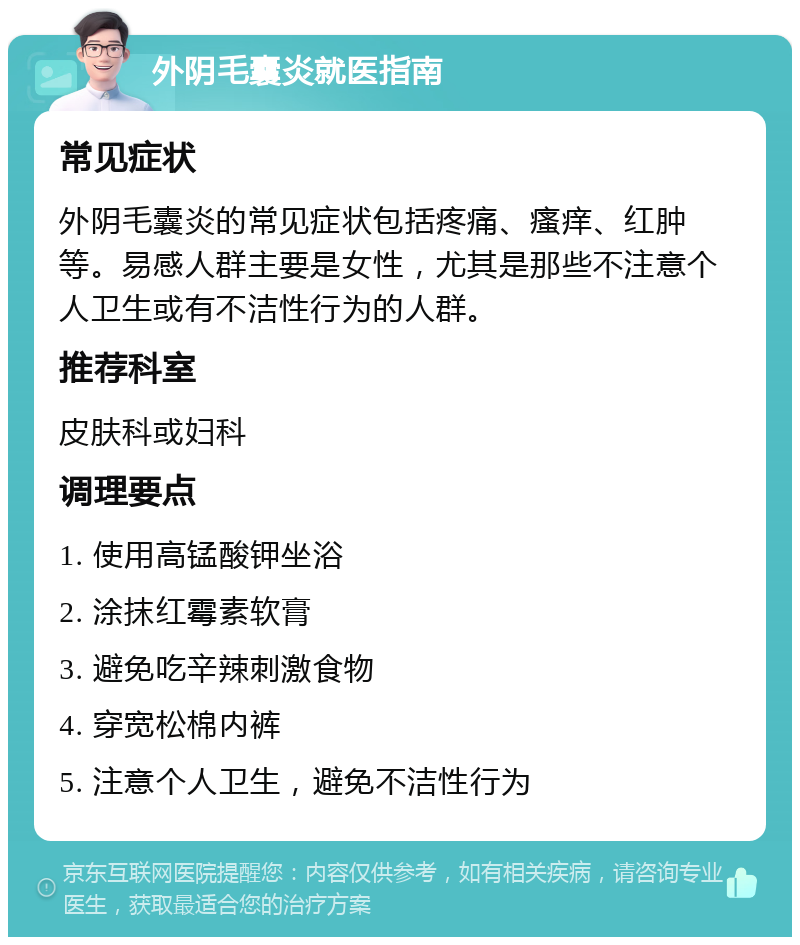 外阴毛囊炎就医指南

常见症状

外阴毛囊炎的常见症状包括疼痛、瘙痒、红肿等。易感人群主要是女性，尤其是那些不注意个人卫生或有不洁性行为的人群。

推荐科室

皮肤科或妇科

调理要点

1. 使用高锰酸钾坐浴

2. 涂抹红霉素软膏

3. 避免吃辛辣刺激食物

4. 穿宽松棉内裤

5. 注意个人卫生，避免不洁性行为

京东互联网医院提醒您：内容仅供参考，如有相关疾病，请咨询专业医生，获取最适合您的治疗方案